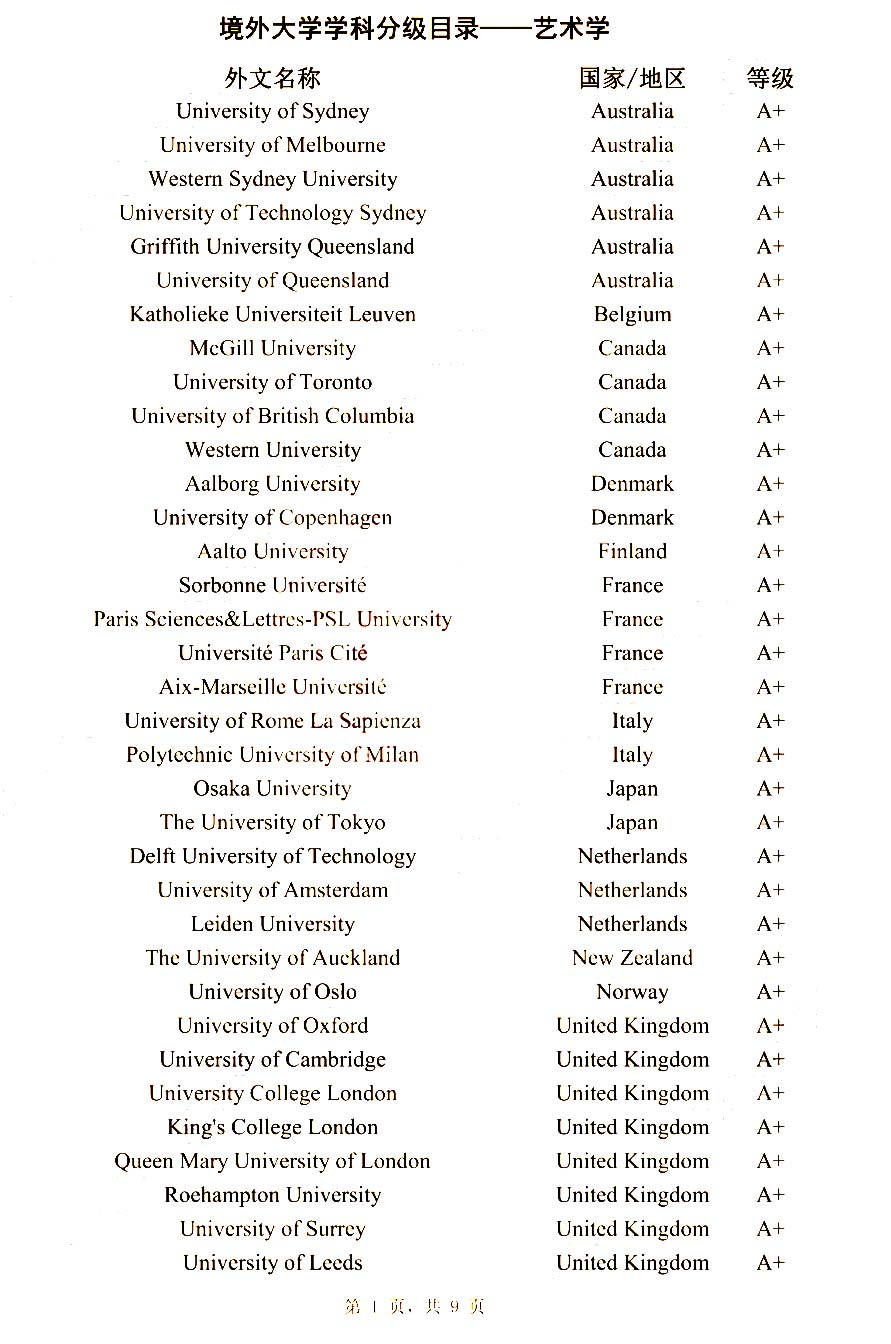 境外大学学科分级目录——艺术学

| 外文名称 | 国家/地区 | 等级 |
|---|---|---|
| University of Sydney | Australia | A+ |
| University of Melbourne | Australia | A+ |
| Western Sydney University | Australia | A+ |
| University of Technology Sydney | Australia | A+ |
| Griffith University Queensland | Australia | A+ |
| University of Queensland | Australia | A+ |
| Katholieke Universiteit Leuven | Belgium | A+ |
| McGill University | Canada | A+ |
| University of Toronto | Canada | A+ |
| University of British Columbia | Canada | A+ |
| Western University | Canada | A+ |
| Aalborg University | Denmark | A+ |
| University of Copenhagen | Denmark | A+ |
| Aalto University | Finland | A+ |
| Sorbonne Université | France | A+ |
| Paris Sciences&Lettres-PSL University | France | A+ |
| Université Paris Cité | France | A+ |
| Aix-Marseille Université | France | A+ |
| University of Rome La Sapienza | Italy | A+ |
| Polytechnic University of Milan | Italy | A+ |
| Osaka University | Japan | A+ |
| The University of Tokyo | Japan | A+ |
| Delft University of Technology | Netherlands | A+ |
| University of Amsterdam | Netherlands | A+ |
| Leiden University | Netherlands | A+ |
| The University of Auckland | New Zealand | A+ |
| University of Oslo | Norway | A+ |
| University of Oxford | United Kingdom | A+ |
| University of Cambridge | United Kingdom | A+ |
| University College London | United Kingdom | A+ |
| King's College London | United Kingdom | A+ |
| Queen Mary University of London | United Kingdom | A+ |
| Roehampton University | United Kingdom | A+ |
| University of Surrey | United Kingdom | A+ |
| University of Leeds | United Kingdom | A+ |

第 1 页，共 9 页